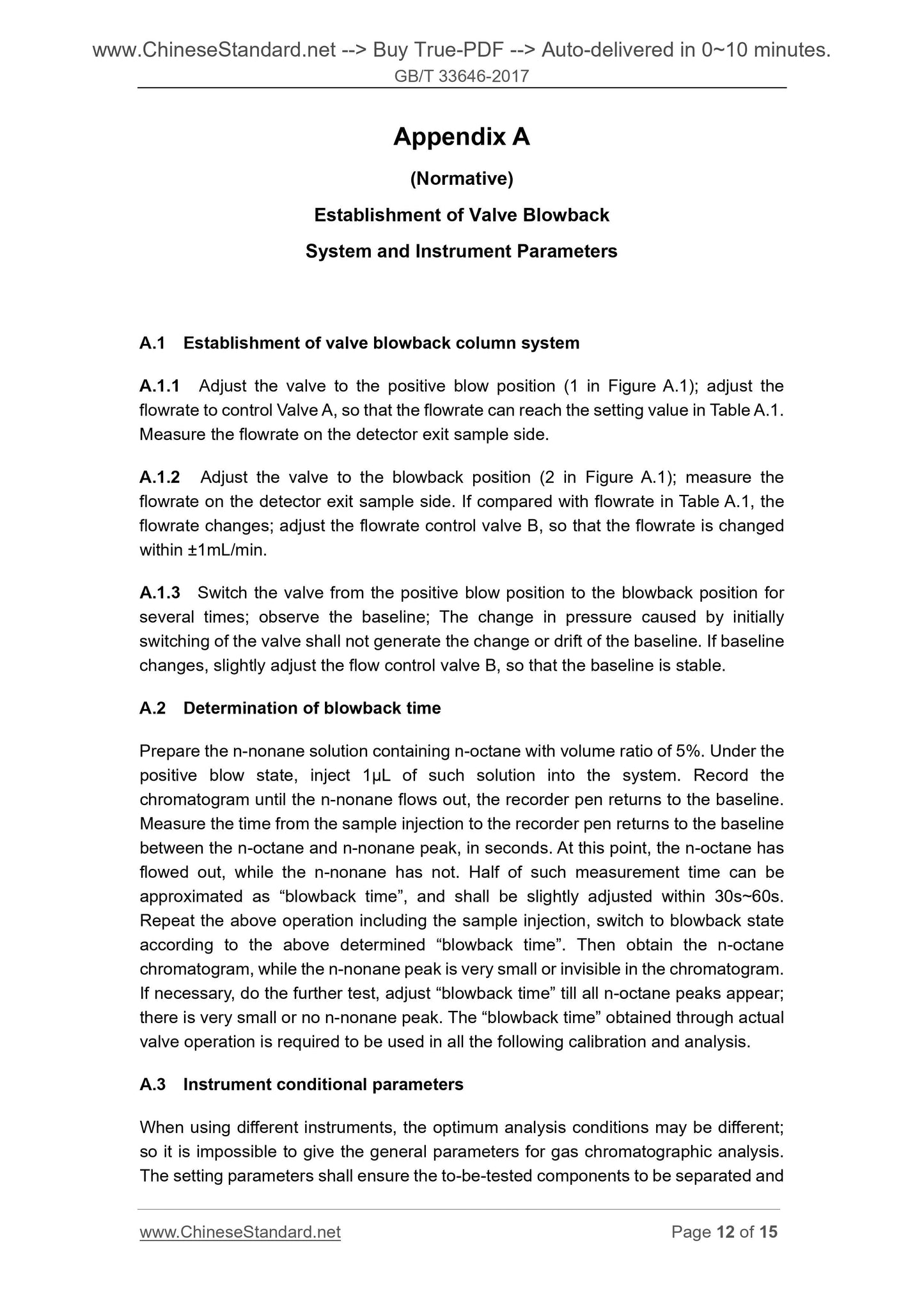 www.ChineseStandard.net --> Buy True-PDF --> Auto-delivered in 0~10 minutes.
GB/T 33646-2017

Appendix A

(Normative)

Establishment of Valve Blowback

System and Instrument Parameters

A.1 Establishment of valve blowback column system

A.1.1 Adjust the valve to the positive blow position (1 in Figure A.1); adjust the flowrate to control Valve A, so that the flowrate can reach the setting value in Table A.1. Measure the flowrate on the detector exit sample side.

A.1.2 Adjust the valve to the blowback position (2 in Figure A.1); measure the flowrate on the detector exit sample side. If compared with flowrate in Table A.1, the flowrate changes; adjust the flowrate control valve B, so that the flowrate is changed within ±1mL/min.

A.1.3 Switch the valve from the positive blow position to the blowback position for several times; observe the baseline; The change in pressure caused by initially switching of the valve shall not generate the change or drift of the baseline. If baseline changes, slightly adjust the flow control valve B, so that the baseline is stable.

A.2 Determination of blowback time

Prepare the n-nonane solution containing n-octane with volume ratio of 5%. Under the positive blow state, inject 1μL of such solution into the system. Record the chromatogram until the n-nonane flows out, the recorder pen returns to the baseline. Measure the time from the sample injection to the recorder pen returns to the baseline between the n-octane and n-nonane peak, in seconds. At this point, the n-octane has flowed out, while the n-nonane has not. Half of such measurement time can be approximated as “blowback time”, and shall be slightly adjusted within 30s~60s. Repeat the above operation including the sample injection, switch to blowback state according to the above determined “blowback time”. Then obtain the n-octane chromatogram, while the n-nonane peak is very small or invisible in the chromatogram. If necessary, do the further test, adjust “blowback time” till all n-octane peaks appear; there is very small or no n-nonane peak. The “blowback time” obtained through actual valve operation is required to be used in all the following calibration and analysis.

A.3 Instrument conditional parameters

When using different instruments, the optimum analysis conditions may be different; so it is impossible to give the general parameters for gas chromatographic analysis. The setting parameters shall ensure the to-be-tested components to be separated and

www.ChineseStandard.net
Page 12 of 15